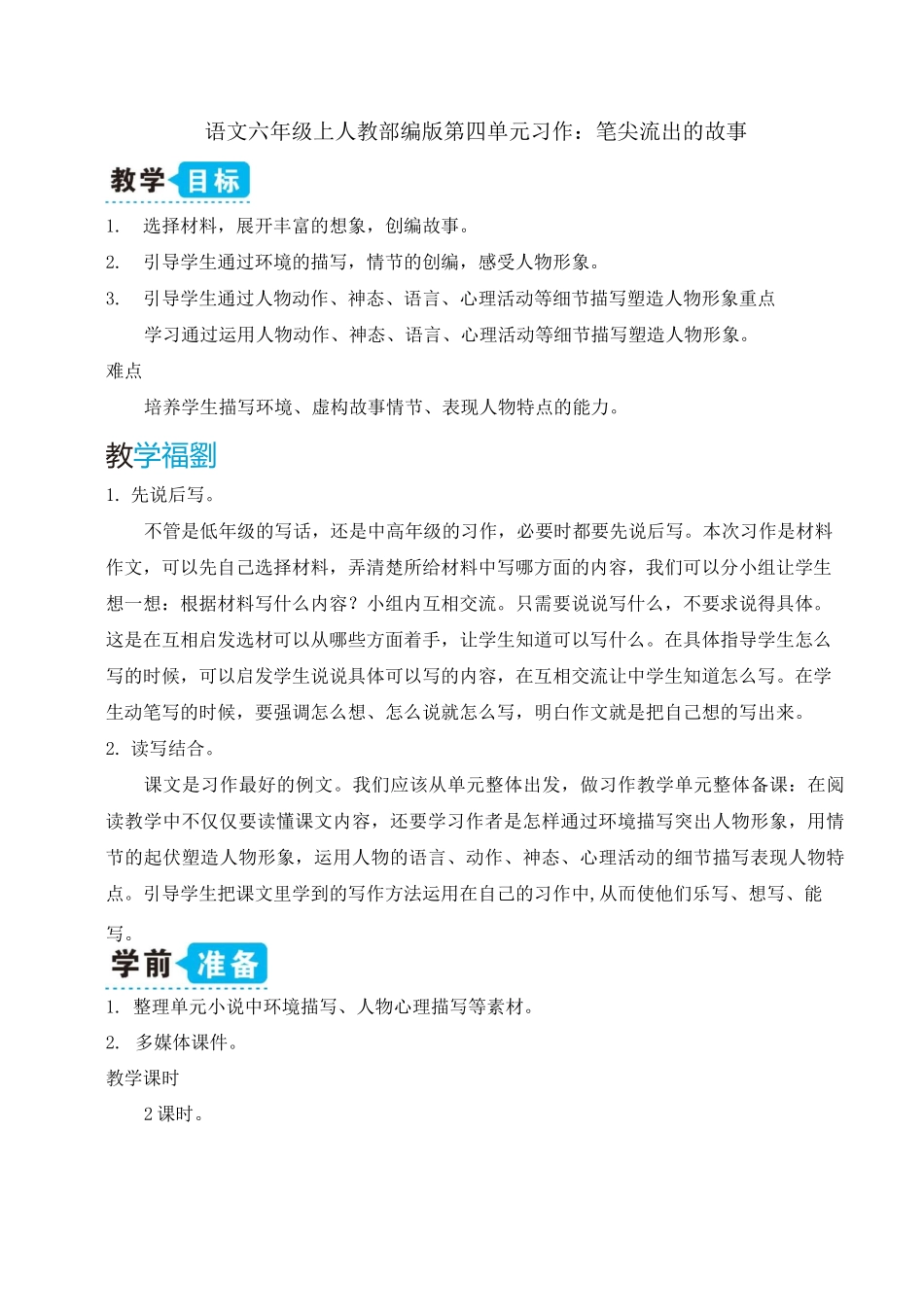 语文六年级上人教部编版第四单元习作：笔尖流出的故事

教学目标

1. 选择材料，展开丰富的想象，创编故事。

2. 引导学生通过环境的描写，情节的创编，感受人物形象。

3. 引导学生通过人物动作、神态、语言、心理活动等细节描写塑造人物形象重点

学习通过运用人物动作、神态、语言、心理活动等细节描写塑造人物形象。

难点

培养学生描写环境、虚构故事情节、表现人物特点的能力。

教学福劉

1. 先说后写。

不管是低年级的写话，还是中高年级的习作，必要时都要先说后写。本次习作是材料作文，可以先自己选择材料，弄清楚所给材料中写哪方面的内容，我们可以分小组让学生想一想：根据材料写什么内容？小组内互相交流。只需要说说写什么，不要求说得具体。这是在互相启发选材可以从哪些方面着手，让学生知道可以写什么。在具体指导学生怎么写的时候，可以启发学生说说具体可以写的内容，在互相交流让中学生知道怎么写。在学生动笔写的时候，要强调怎么想、怎么说就怎么写，明白作文就是把自己想的写出来。

2. 读写结合。

课文是习作最好的例文。我们应该从单元整体出发，做习作教学单元整体备课：在阅读教学中不仅仅要读懂课文内容，还要学习作者是怎样通过环境描写突出人物形象，用情节的起伏塑造人物形象，运用人物的语言、动作、神态、心理活动的细节描写表现人物特点。引导学生把课文里学到的写作方法运用在自己的习作中,从而使他们乐写、想写、能写。

学前准备

1. 整理单元小说中环境描写、人物心理描写等素材。

2. 多媒体课件。

教学课时

2 课时。